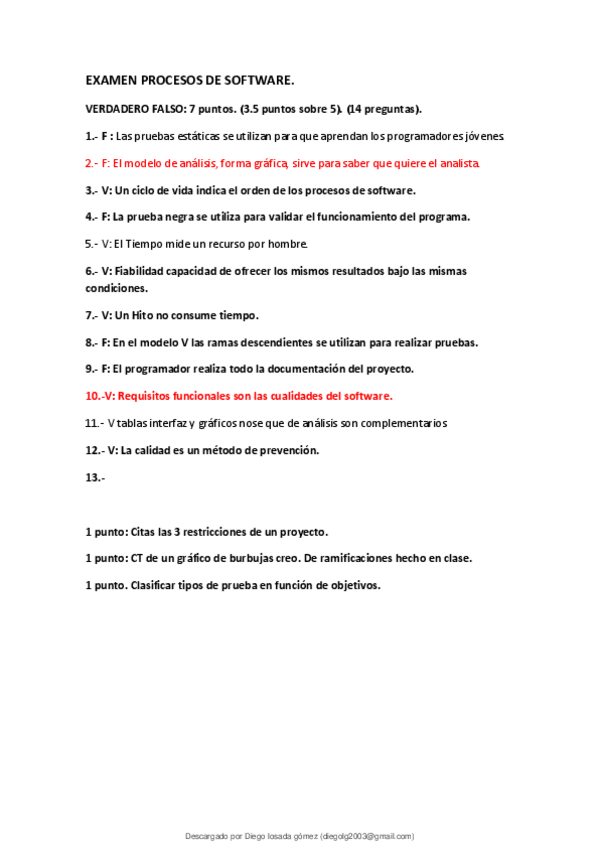 EXAMEN PROCESOS DE SOFTWARE.

VERDADERO FALSO: 7 puntos. (3.5 puntos sobre 5). (14 preguntas).

1.- F : Las pruebas estáticas se utilizan para que aprendan los programadores jóvenes.

2.- F: El modelo de análisis, forma gráfica, sirve para saber que quiere el analista.

3.- V: Un ciclo de vida indica el orden de los procesos de software.

4.- F: La prueba negra se utiliza para validar el funcionamiento del programa.

5.- V: El Tiempo mide un recurso por hombre.

6.- V: Fiabilidad capacidad de ofrecer los mismos resultados bajo las mismas condiciones.

7.- V: Un Hito no consume tiempo.

8.- F: En el modelo V las ramas descendientes se utilizan para realizar pruebas.

9.- F: El programador realiza todo la documentación del proyecto.

10.-V: Requisitos funcionales son las cualidades del software.

11.- V tablas interfaz y gráficos nose que de análisis son complementarios

12.- V: La calidad es un método de prevención.

13.-

1 punto: Citas las 3 restricciones de un proyecto.

1 punto: CT de un gráfico de burbujas creo. De ramificaciones hecho en clase.

1 punto. Clasificar tipos de prueba en función de objetivos.

Descargado por Diego losada gómez (diegolg2003@gmail.com)